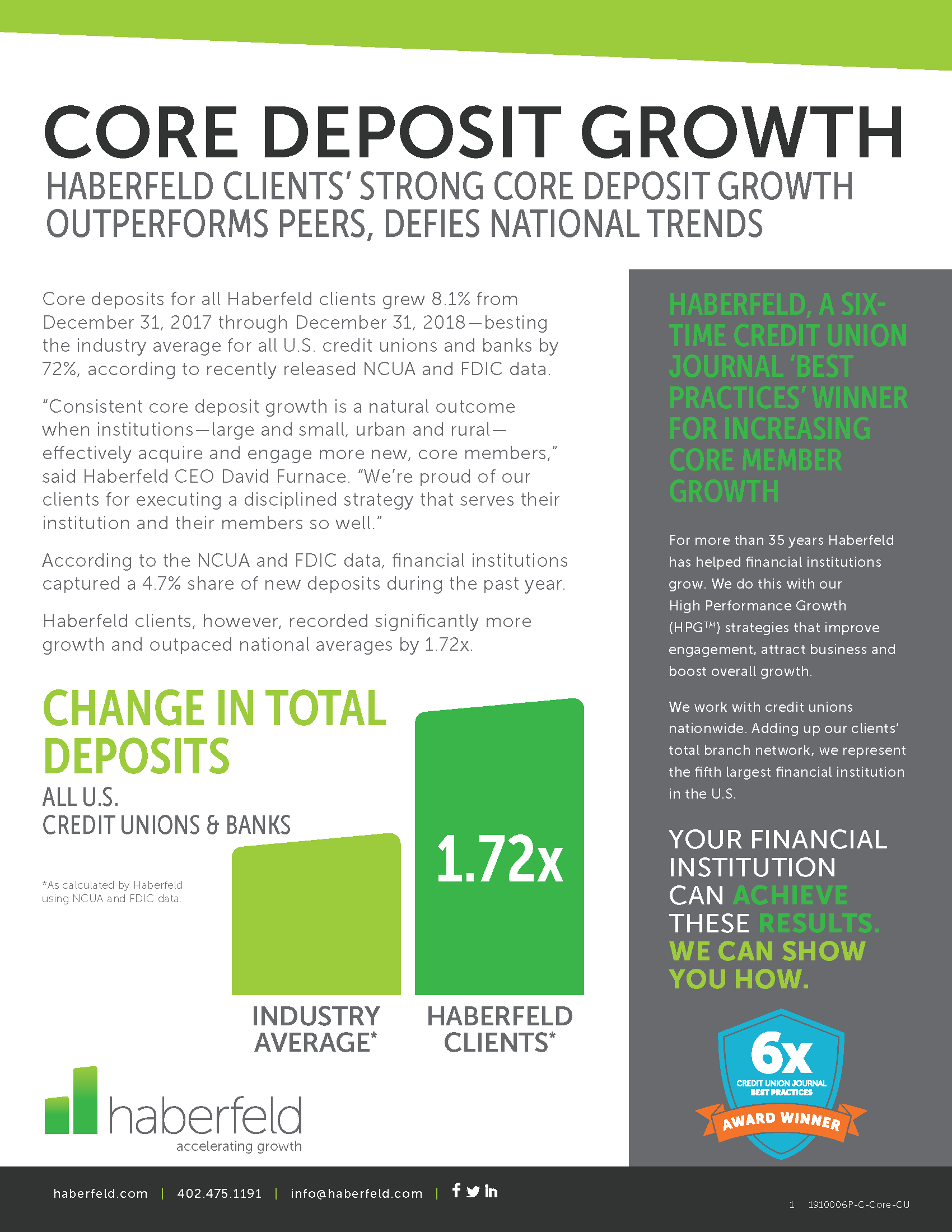 CORE DEPOSIT GROWTH
HABERFELD CLIENTS' STRONG CORE DEPOSIT GROWTH OUTPERFORMS PEERS, DEFIES NATIONAL TRENDS

Core deposits for all Haberfeld clients grew 8.1% from December 31, 2017 through December 31, 2018—besting the industry average for all U.S. credit unions and banks by 72%, according to recently released NCUA and FDIC data.

"Consistent core deposit growth is a natural outcome when institutions—large and small, urban and rural—effectively acquire and engage more new, core members," said Haberfeld CEO David Furnace. "We're proud of our clients for executing a disciplined strategy that serves their institution and their members so well."

According to the NCUA and FDIC data, financial institutions captured a 4.7% share of new deposits during the past year.

Haberfeld clients, however, recorded significantly more growth and outpaced national averages by 1.72x.

CHANGE IN TOTAL DEPOSITS
ALL U.S.
CREDIT UNIONS & BANKS

*As calculated by Haberfeld using NCUA and FDIC data.

1.72x

INDUSTRY AVERAGE*

HABERFELD CLIENTS*

haberfeld
accelerating growth

HABERFELD, A SIX-TIME CREDIT UNION JOURNAL 'BEST PRACTICES' WINNER FOR INCREASING CORE MEMBER GROWTH

For more than 35 years Haberfeld has helped financial institutions grow. We do this with our High Performance Growth (HPG™) strategies that improve engagement, attract business and boost overall growth.

We work with credit unions nationwide. Adding up our clients' total branch network, we represent the fifth largest financial institution in the U.S.

YOUR FINANCIAL INSTITUTION CAN ACHIEVE THESE RESULTS. WE CAN SHOW YOU HOW.

6x
CREDIT UNION JOURNAL
BEST PRACTICES
AWARD WINNER

haberfeld.com | 402.475.1191 | info@haberfeld.com |

1 1910006P-C-Core-CU